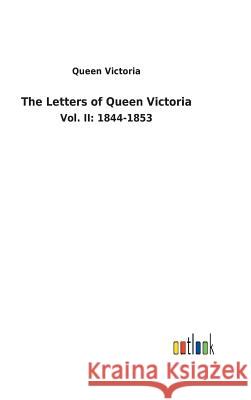 Queen Victoria

The Letters of Queen Victoria
Vol. II: 1844-1853

outlook

Kraina Książek